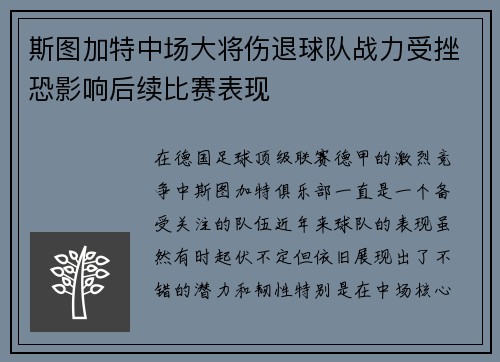 斯图加特中场大将伤退球队战力受挫恐影响后续比赛表现

在德国足球顶级联赛德甲的激烈竞争中斯图加特俱乐部一直是一个备受关注的队伍近年来球队的表现虽然有时起伏不定但依旧展现出了不错的潜力和韧性特别是在中场核心